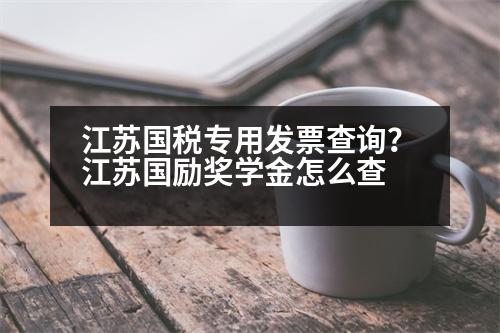 江苏国税专用发票查询?
江苏国励奖学金怎么查